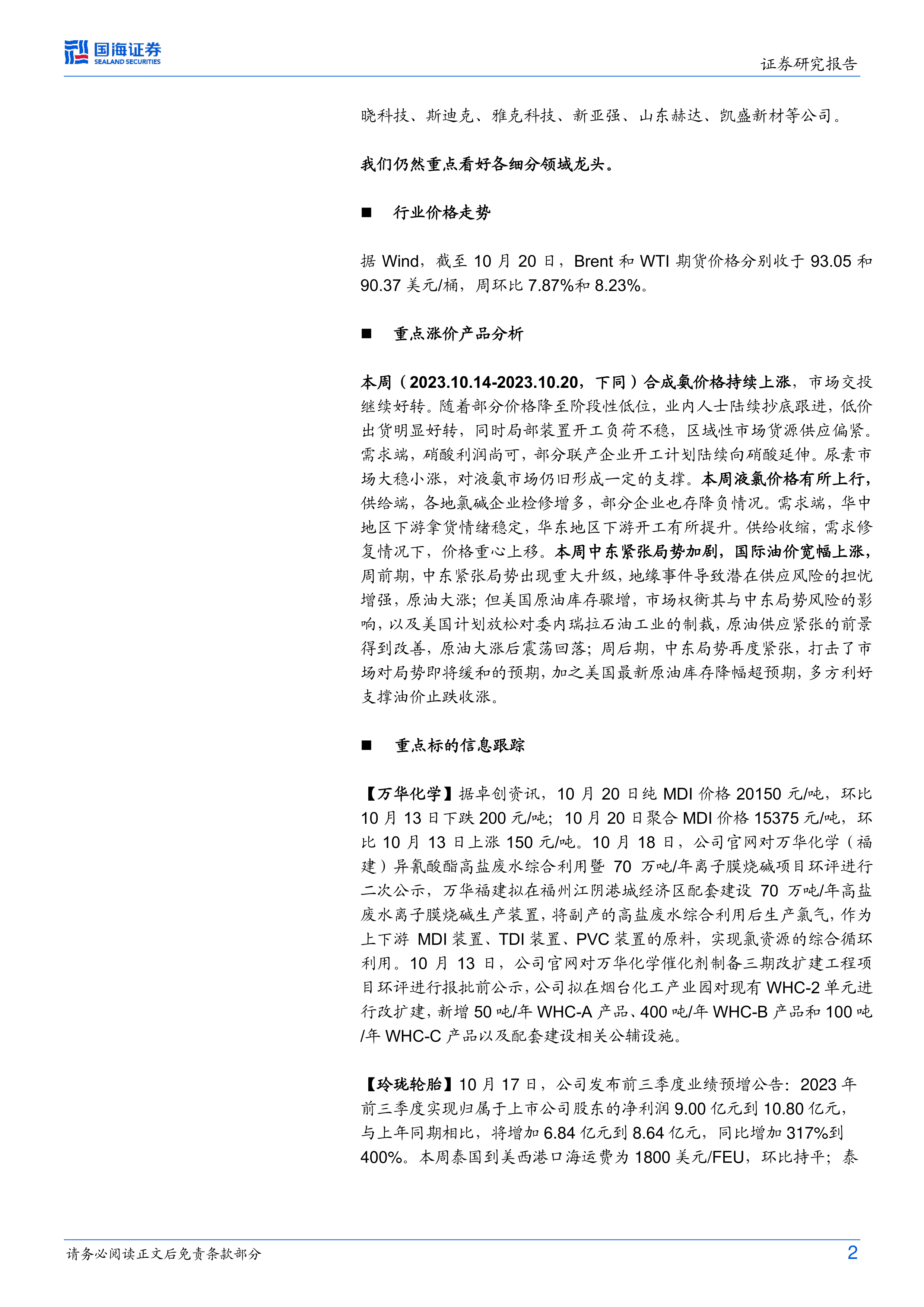 国海证券
SEALAND SECURITIES

证券研究报告

晓科技、斯迪克、雅克科技、新亚强、山东赫达、凯盛新材等公司。

我们仍然重点看好各细分领域龙头。

■ 行业价格走势

据 Wind，截至 10 月 20 日，Brent 和 WTI 期货价格分别收于 93.05 和 90.37 美元/桶，周环比 7.87%和 8.23%。

■ 重点涨价产品分析

本周（2023.10.14-2023.10.20，下同）合成氨价格持续上涨，市场交投继续好转。随着部分价格降至阶段性低位，业内人士陆续抄底跟进，低价出货明显好转，同时局部装置开工负荷不稳，区域性市场货源供应偏紧。需求端，硝酸利润尚可，部分联产企业开工计划陆续向硝酸延伸。尿素市场大稳小涨，对液氨市场仍旧形成一定的支撑。本周液氯价格有所上行，供给端，各地氯碱企业检修增多，部分企业也存降负情况。需求端，华中地区下游拿货情绪稳定，华东地区下游开工有所提升。供给收缩，需求修复情况下，价格重心上移。本周中东紧张局势加剧，国际油价宽幅上涨，周前期，中东紧张局势出现重大升级，地缘事件导致潜在供应风险的担忧增强，原油大涨；但美国原油库存骤增，市场权衡其与中东局势风险的影响，以及美国计划放松对委内瑞拉石油工业的制裁，原油供应紧张的前景得到改善，原油大涨后震荡回落；周后期，中东局势再度紧张，打击了市场对局势即将缓和的预期，加之美国最新原油库存降幅超预期，多方利好支撑油价止跌收涨。

■ 重点标的信息跟踪

【万华化学】据卓创资讯，10 月 20 日纯 MDI 价格 20150 元/吨，环比 10 月 13 日下跌 200 元/吨；10 月 20 日聚合 MDI 价格 15375 元/吨，环比 10 月 13 日上涨 150 元/吨。10 月 18 日，公司官网对万华化学（福建）异氰酸酯高盐废水综合利用暨 70 万吨/年离子膜烧碱项目环评进行二次公示，万华福建拟在福州江阴港城经济区配套建设 70 万吨/年高盐废水离子膜烧碱生产装置，将副产的高盐废水综合利用后生产氯气，作为上下游 MDI 装置、TDI 装置、PVC 装置的原料，实现氯资源的综合循环利用。10 月 13 日，公司官网对万华化学催化剂制备三期改扩建工程项目环评进行报批前公示，公司拟在烟台化工产业园对现有 WHC-2 单元进行改扩建，新增 50 吨/年 WHC-A 产品、400 吨/年 WHC-B 产品和 100 吨/年 WHC-C 产品以及配套建设相关公辅设施。

【玲珑轮胎】10 月 17 日，公司发布前三季度业绩预增公告：2023 年前三季度实现归属于上市公司股东的净利润 9.00 亿元到 10.80 亿元，与上年同期相比，将增加 6.84 亿元到 8.64 亿元，同比增加 317%到 400%。本周泰国到美西港口海运费为 1800 美元/FEU，环比持平；泰

请务必阅读正文后免责条款部分

2